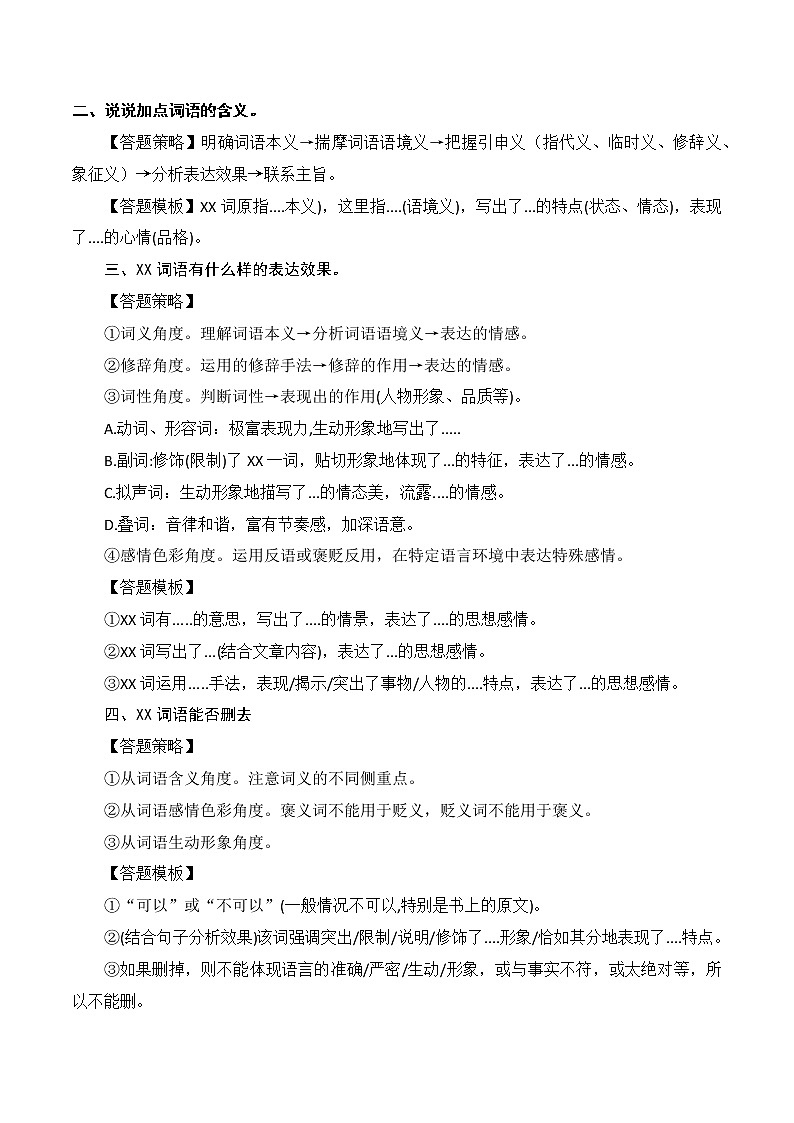 二、说说加点词语的含义。

【答题策略】明确词语本义→揣摩词语语境义→把握引申义（指代义、临时义、修辞义、象征义）→分析表达效果→联系主旨。

【答题模板】XX 词原指....本义)，这里指....(语境义)，写出了...的特点(状态、情态)，表现了....的心情(品格)。

三、XX 词语有什么样的表达效果。

【答题策略】

①词义角度。理解词语本义→分析词语语境义→表达的情感。

②修辞角度。运用的修辞手法→修辞的作用→表达的情感。

③词性角度。判断词性→表现出的作用(人物形象、品质等)。

A.动词、形容词：极富表现力,生动形象地写出了.....

B.副词:修饰(限制)了 XX 一词，贴切形象地体现了...的特征，表达了...的情感。

C.拟声词：生动形象地描写了...的情态美，流露....的情感。

D.叠词：音律和谐，富有节奏感，加深语意。

④感情色彩角度。运用反语或褒贬反用，在特定语言环境中表达特殊感情。

【答题模板】

①XX 词有.....的意思，写出了....的情景，表达了....的思想感情。

②XX 词写出了...(结合文章内容)，表达了...的思想感情。

③XX 词运用.....手法，表现/揭示/突出了事物/人物的....特点，表达了...的思想感情。

四、XX 词语能否删去

【答题策略】

①从词语含义角度。注意词义的不同侧重点。

②从词语感情色彩角度。褒义词不能用于贬义，贬义词不能用于褒义。

③从词语生动形象角度。

【答题模板】

①“可以”或“不可以”(一般情况不可以,特别是书上的原文)。

②(结合句子分析效果)该词强调突出/限制/说明/修饰了....形象/恰如其分地表现了....特点。

③如果删掉，则不能体现语言的准确/严密/生动/形象，或与事实不符，或太绝对等，所以不能删。